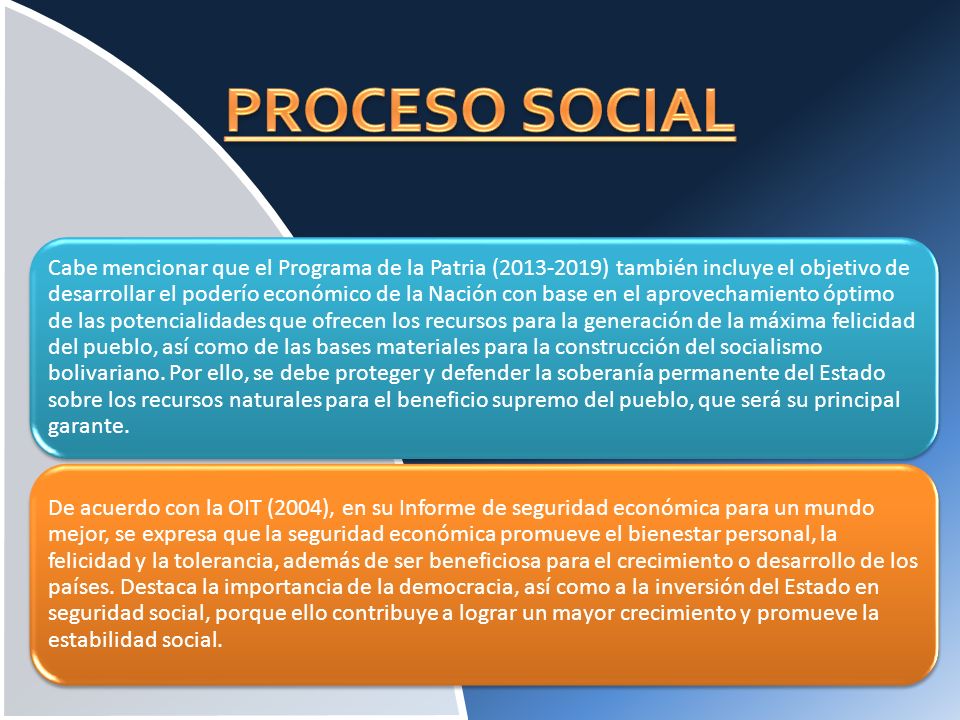 PROCESO SOCIAL

Cabe mencionar que el Programa de la Patria (2013-2019) también incluye el objetivo de desarrollar el poderío económico de la Nación con base en el aprovechamiento óptimo de las potencialidades que ofrecen los recursos para la generación de la máxima felicidad del pueblo, así como de las bases materiales para la construcción del socialismo bolivariano. Por ello, se debe proteger y defender la soberanía permanente del Estado sobre los recursos naturales para el beneficio supremo del pueblo, que será su principal garante.

De acuerdo con la OIT (2004), en su Informe de seguridad económica para un mundo mejor, se expresa que la seguridad económica promueve el bienestar personal, la felicidad y la tolerancia, además de ser beneficiosa para el crecimiento o desarrollo de los países. Destaca la importancia de la democracia, así como a la inversión del Estado en seguridad social, porque ello contribuye a lograr un mayor crecimiento y promueve la estabilidad social.